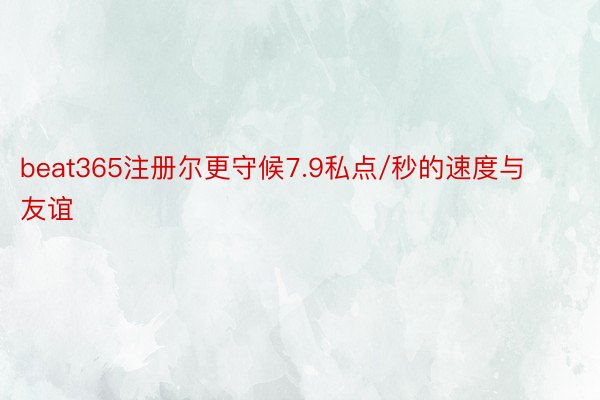 beat365注册尔更守候7.9私点/秒的速度与友谊